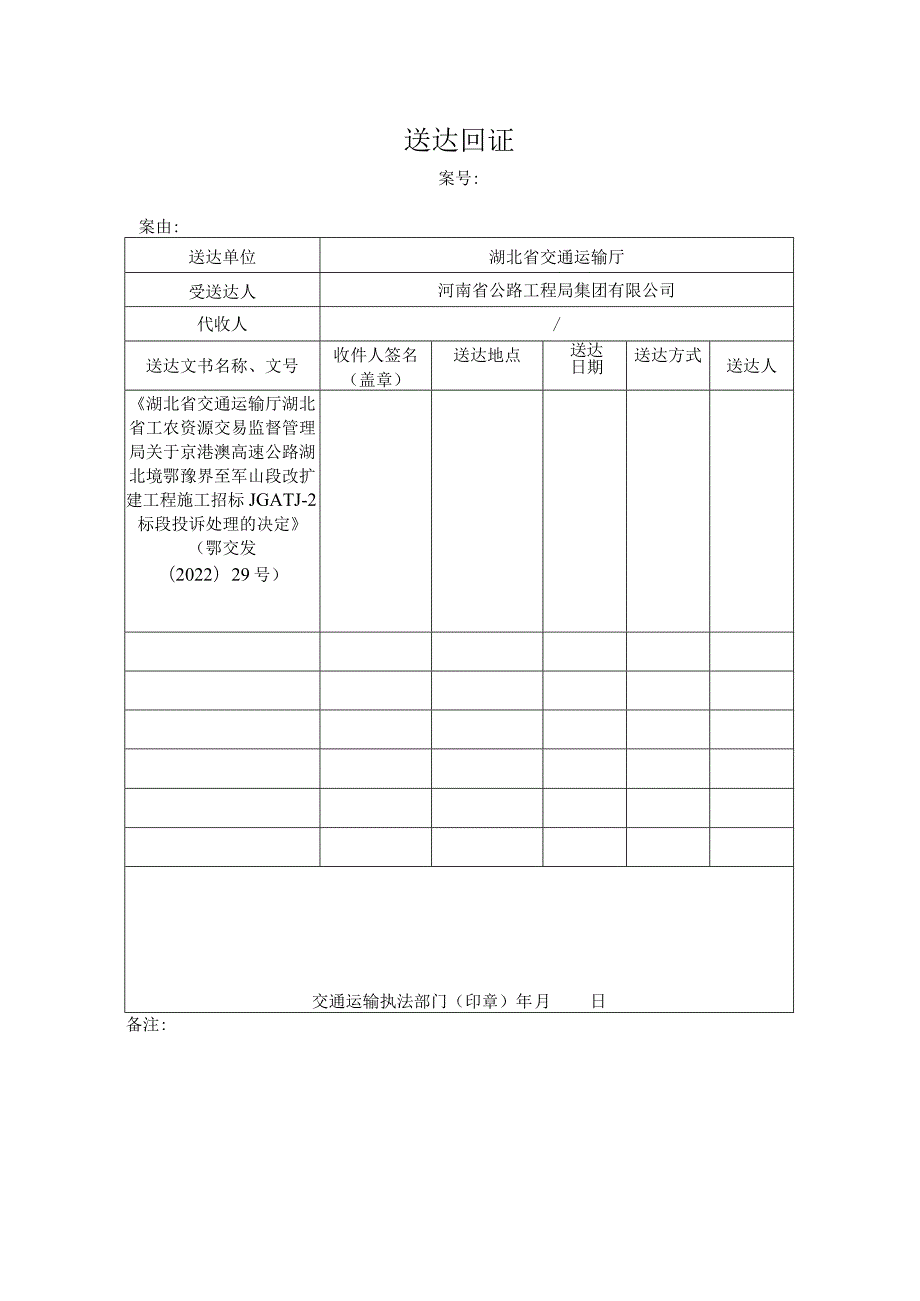 送达回证

案号:

案由:

| 送达单位 | 湖北省交通运输厅 | | | | |
|---|---|---|---|---|---|
| 受送达人 | 河南省公路工程局集团有限公司 | | | | |
| 代收人 | / | | | | |
| 送达文书名称、文号 | 收件人签名（盖章） | 送达地点 | 送达日期 | 送达方式 | 送达人 |
| 《湖北省交通运输厅湖北省工农资源交易监督管理局关于京港澳高速公路湖北境鄂豫界至军山段改扩建工程施工招标JGATJ-2标段投诉处理的决定》（鄂交发（2022）29号） | | | | | |
| | | | | | |
| | | | | | |
| | | | | | |
| | | | | | |
| | | | | | |
| | | | | | |
| 交通运输执法部门（印章）年月 日 | | | | | |

备注: